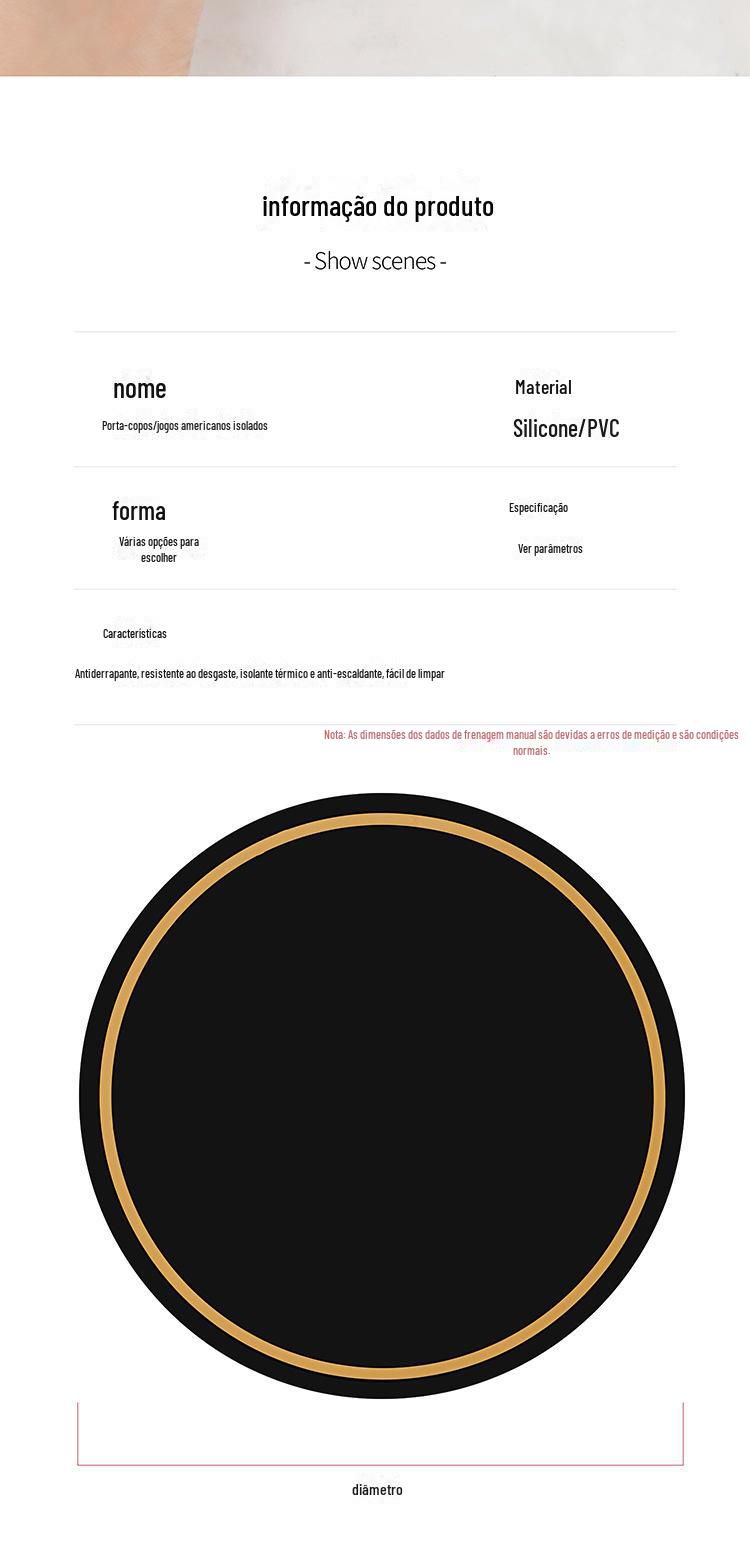 informação do produto

- Show scenes -

nome

Porta-copos/jogos americanos isolados

Material

Silicone/PVC

forma

Várias opções para escolher

Especificação

Ver parâmetros

Características

Antiderrapante, resistente ao desgaste, isolante térmico e anti-escaldante, fácil de limpar

Nota: As dimensões dos dados de frenagem manual são devidas a erros de medição e são condições normais.

diâmetro